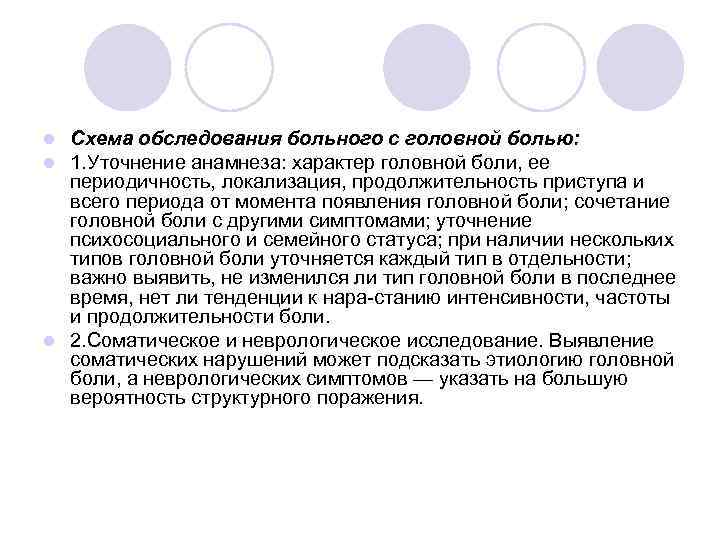 Схема обследования больного с головной болью:

1.Уточнение анамнеза: характер головной боли, ее периодичность, локализация, продолжительность приступа и всего периода от момента появления головной боли; сочетание головной боли с другими симптомами; уточнение психосоциального и семейного статуса; при наличии нескольких типов головной боли уточняется каждый тип в отдельности; важно выявить, не изменился ли тип головной боли в последнее время, нет ли тенденции к нара-станию интенсивности, частоты и продолжительности боли.

2.Соматическое и неврологическое исследование. Выявление соматических нарушений может подсказать этиологию головной боли, а неврологических симптомов — указать на большую вероятность структурного поражения.